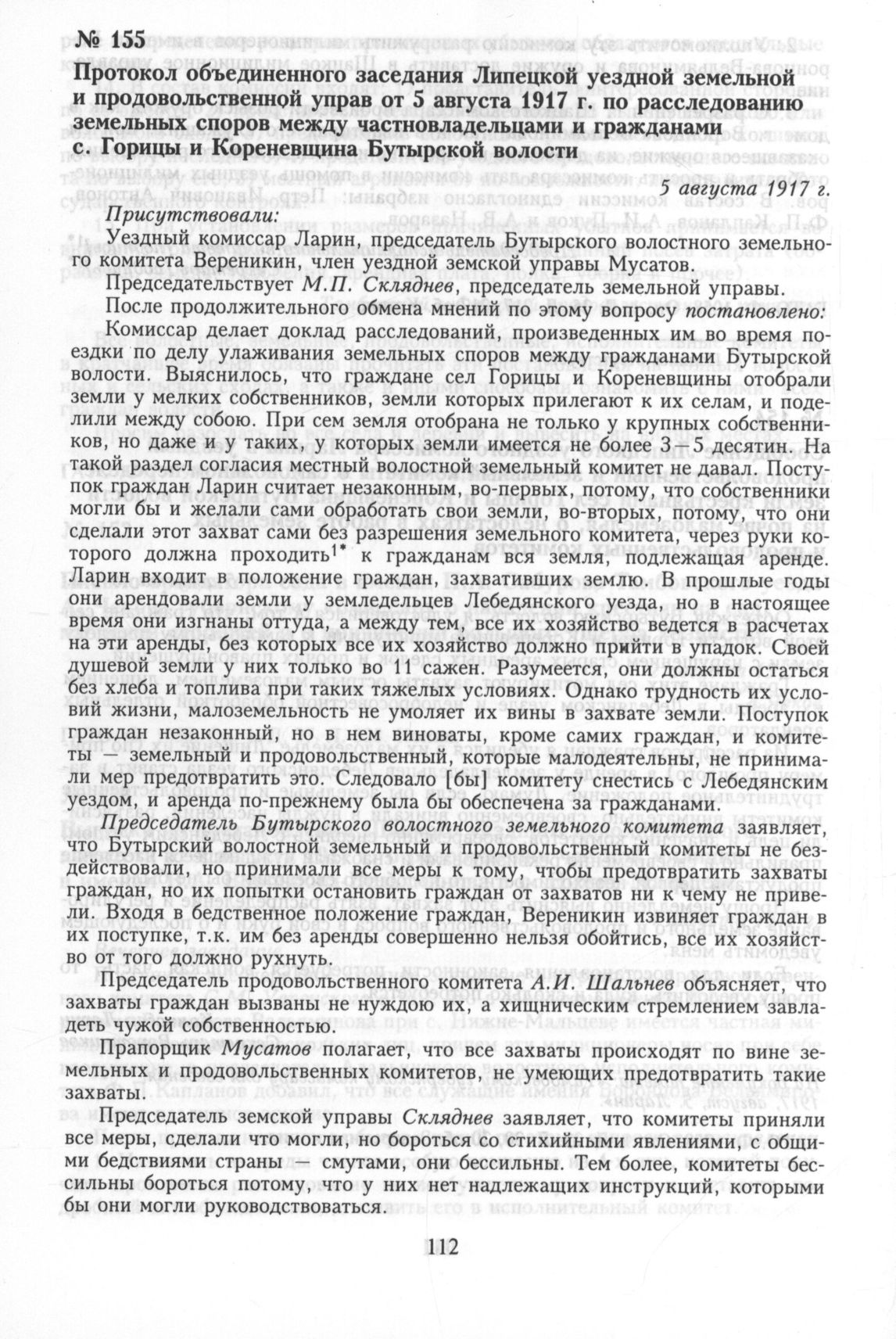 № 155
Протокол объединенного заседания Липецкой уездной земельной и продовольственной управ от 5 августа 1917 г. по расследованию земельных споров между частновладельцами и гражданами с. Горицы и Кореневщина Бутырской волости

5 августа 1917 г.

Присутствовали:

Уездный комиссар Ларин, председатель Бутырского волостного земельного комитета Вереникин, член уездной земской управы Мусатов.

Председательствует М.П. Скляднев, председатель земельной управы.

После продолжительного обмена мнений по этому вопросу постановлено:

Комиссар делает доклад расследований, произведенных им во время поездки по делу улаживания земельных споров между гражданами Бутырской волости. Выяснилось, что граждане сел Горицы и Кореневщины отобрали земли у мелких собственников, земли которых прилегают к их селам, и поделили между собою. При сем земля отобрана не только у крупных собственников, но даже и у таких, у которых земли имеется не более 3—5 десятин. На такой раздел согласия местный волостной земельный комитет не давал. Поступок граждан Ларин считает незаконным, во-первых, потому, что собственники могли бы и желали сами обработать свои земли, во-вторых, потому, что они сделали этот захват сами без разрешения земельного комитета, через руки которого должна проходить$^{1*}$ к гражданам вся земля, подлежащая аренде. Ларин входит в положение граждан, захвативших землю. В прошлые годы они арендовали земли у земледельцев Лебедянского уезда, но в настоящее время они изгнаны оттуда, а между тем, все их хозяйство ведется в расчетах на эти аренды, без которых все их хозяйство должно прийти в упадок. Своей душевой земли у них только во 11 сажен. Разумеется, они должны остаться без хлеба и топлива при таких тяжелых условиях. Однако трудность их условий жизни, малоземельность не умоляет их вины в захвате земли. Поступок граждан незаконный, но в нем виноваты, кроме самих граждан, и комитеты — земельный и продовольственный, которые малодеятельны, не принимали мер предотвратить это. Следовало [бы] комитету снестись с Лебедянским уездом, и аренда по-прежнему была бы обеспечена за гражданами.

Председатель Бутырского волостного земельного комитета заявляет, что Бутырский волостной земельный и продовольственный комитеты не бездействовали, но принимали все меры к тому, чтобы предотвратить захваты граждан, но их попытки остановить граждан от захватов ни к чему не привели. Входя в бедственное положение граждан, Вереникин извиняет граждан в их поступке, т.к. им без аренды совершенно нельзя обойтись, все их хозяйство от того должно рухнуть.

Председатель продовольственного комитета А.И. Шальнев объясняет, что захваты граждан вызваны не нуждою их, а хищническим стремлением завладеть чужой собственностью.

Прапорщик Мусатов полагает, что все захваты происходят по вине земельных и продовольственных комитетов, не умеющих предотвратить такие захваты.

Председатель земской управы Скляднев заявляет, что комитеты приняли все меры, сделали что могли, но бороться со стихийными явлениями, с общими бедствиями страны — смутами, они бессильны. Тем более, комитеты бессильны бороться потому, что у них нет надлежащих инструкций, которыми бы они могли руководствоваться.

112